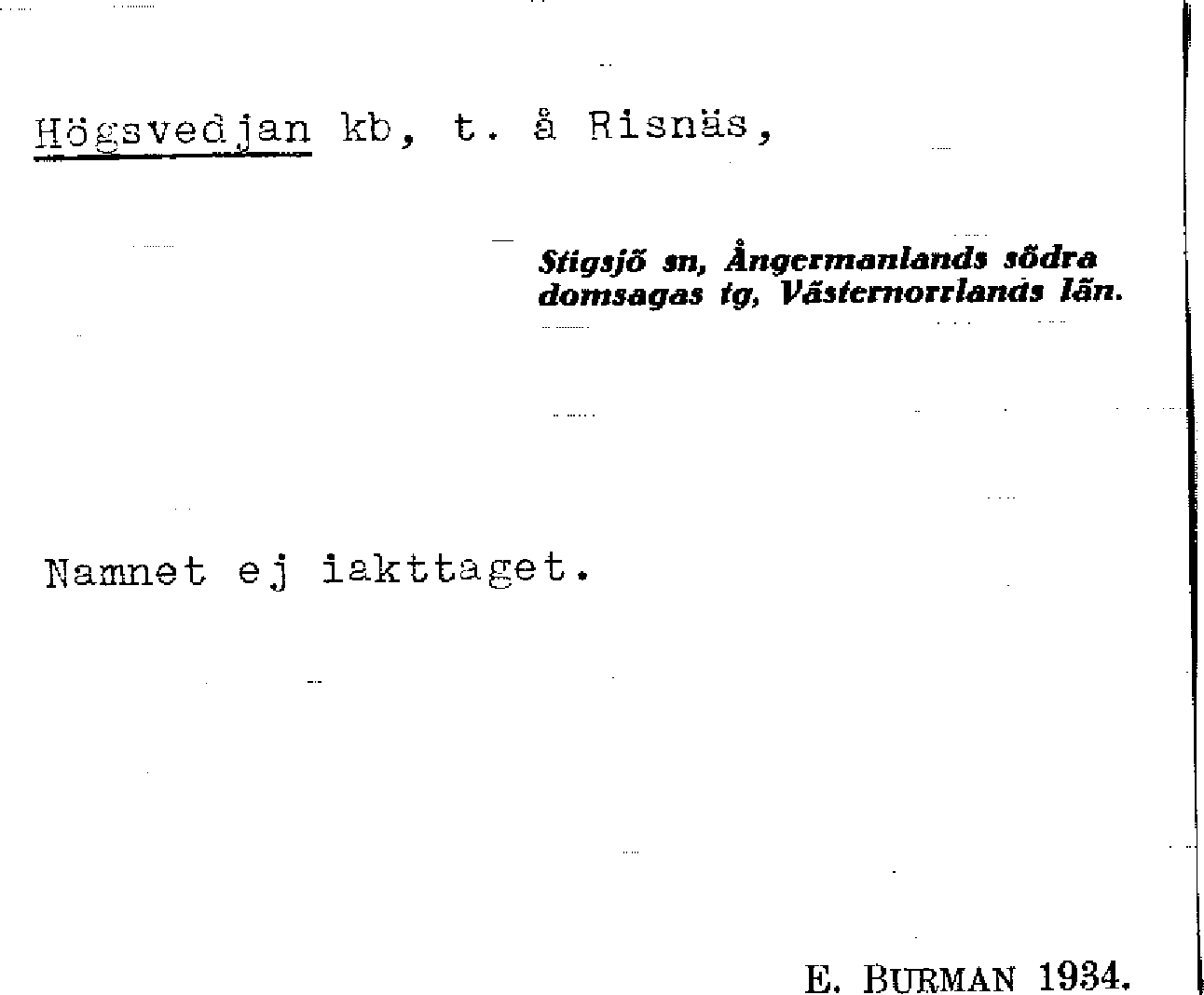 Högsvedjan kb, t. å Risnäs,

Stigsjö sn, Ångermanlands södra domsagas tg, Västernorrlands län.

Namnet ej iakttaget.

E. BURMAN 1934.